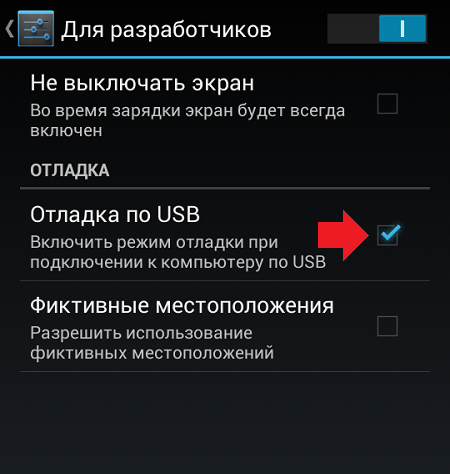 Для разработчиков

I

Не выключать экран
Во время зарядки экран будет всегда включен

ОТЛАДКА

Отладка по USB
Включить режим отладки при подключении к компьютеру по USB

Фиктивные местоположения
Разрешить использование фиктивных местоположений